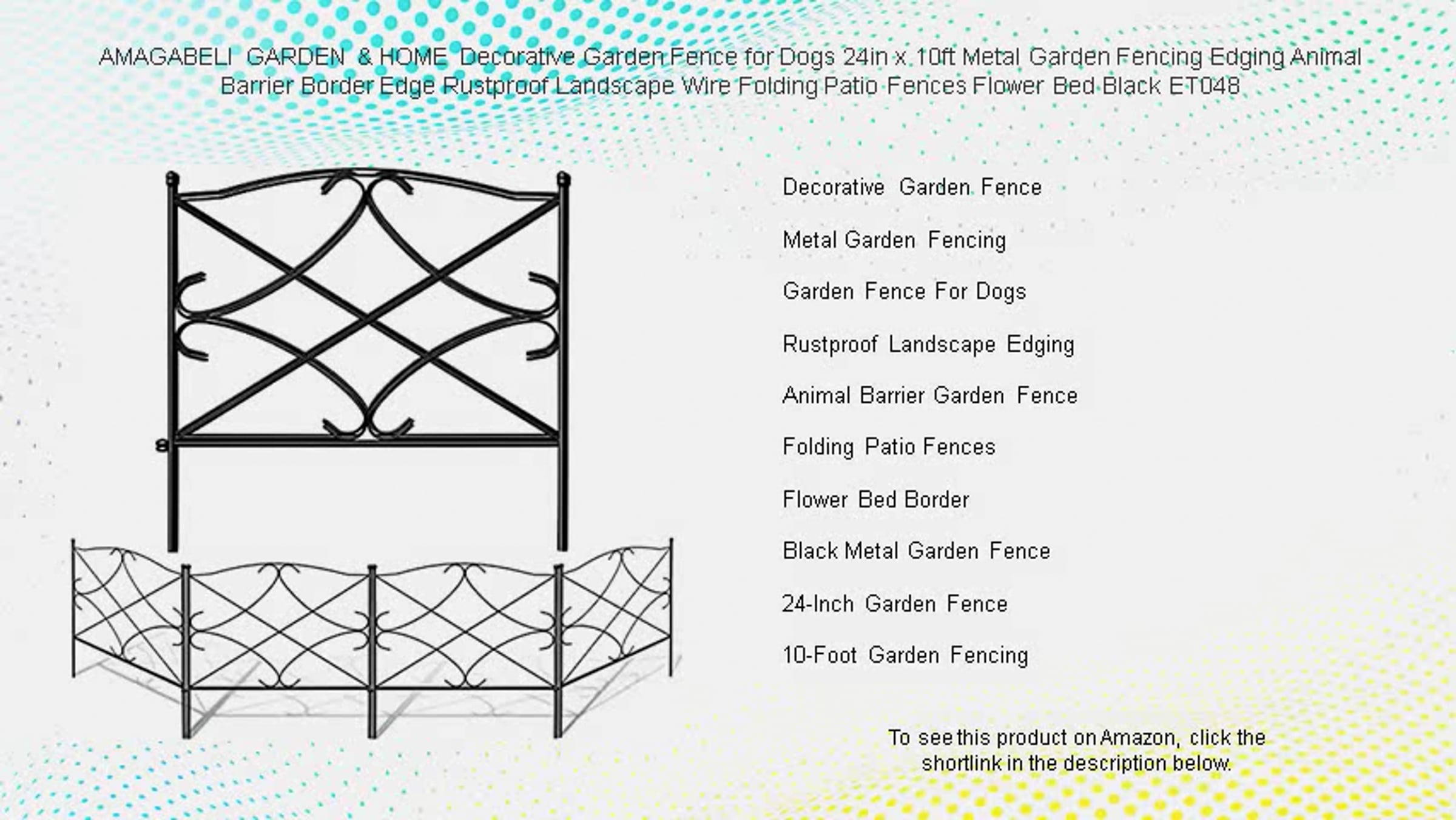 AMAGABELI GARDEN & HOME Decorative Garden Fence for Dogs 24in x 10ft Metal Garden Fencing Edging Animal Barrier Border Edge Rustproof Landscape Wire Folding Patio Fences Flower Bed Black ET048

Decorative Garden Fence

Metal Garden Fencing

Garden Fence For Dogs

Rustproof Landscape Edging

Animal Barrier Garden Fence

Folding Patio Fences

Flower Bed Border

Black Metal Garden Fence

24-Inch Garden Fence

10-Foot Garden Fencing

To see this product on Amazon, click the shortlink in the description below.